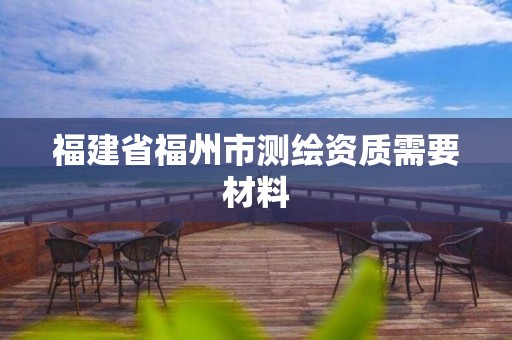 福建省福州市测绘资质需要材料